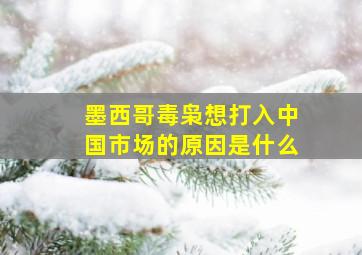 墨西哥毒枭想打入中国市场的原因是什么